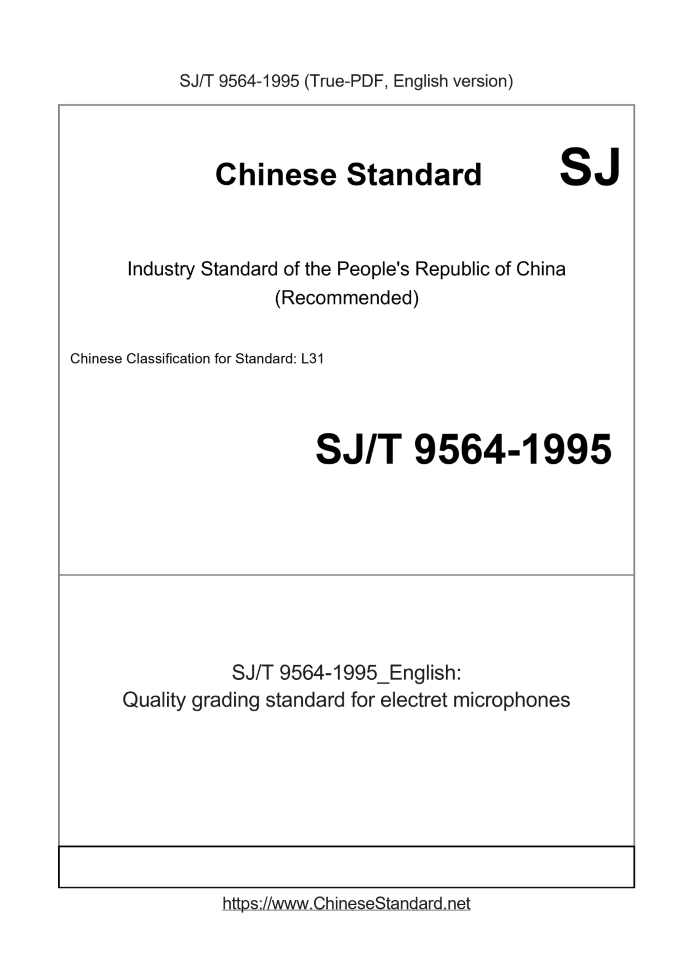 SJ/T 9564-1995 (True-PDF, English version)

Chinese Standard SJ

Industry Standard of the People's Republic of China
(Recommended)

Chinese Classification for Standard: L31

SJ/T 9564-1995

SJ/T 9564-1995_English:
Quality grading standard for electret microphones

https://www.ChineseStandard.net